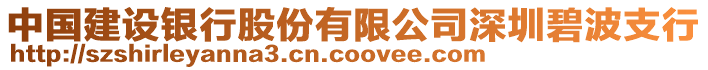 中国建设银行股份有限公司深圳碧波支行
http://szshirleyanna3.cn.coovee.com